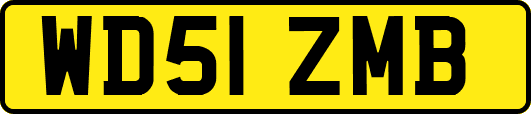 WD51 ZMB